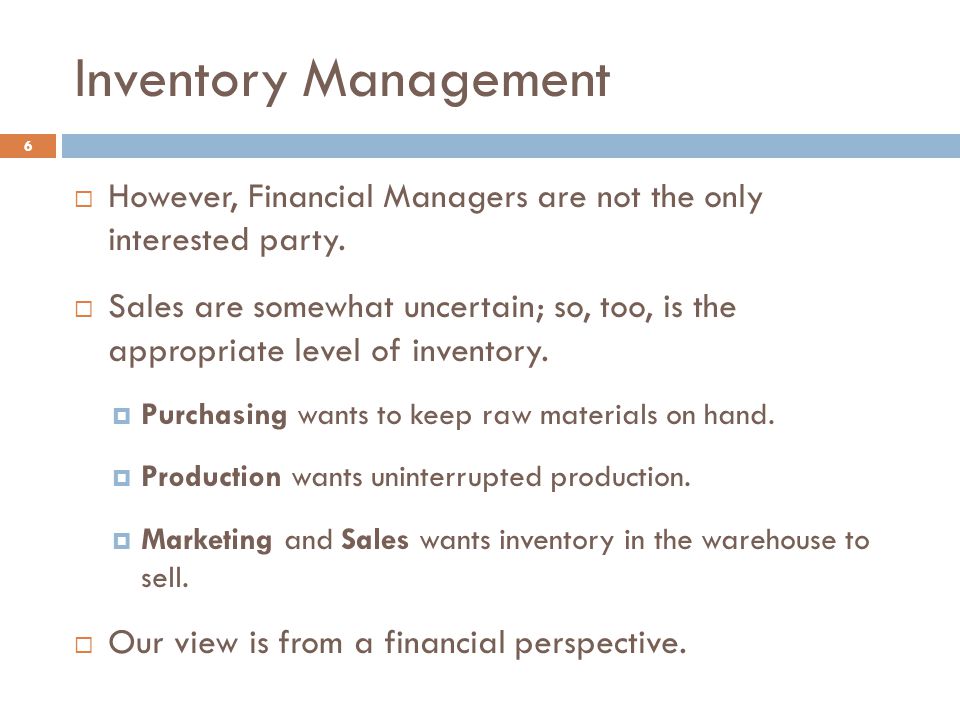 Inventory Management

6

However, Financial Managers are not the only interested party.

Sales are somewhat uncertain; so, too, is the appropriate level of inventory.

Purchasing wants to keep raw materials on hand.

Production wants uninterrupted production.

Marketing and Sales wants inventory in the warehouse to sell.

Our view is from a financial perspective.